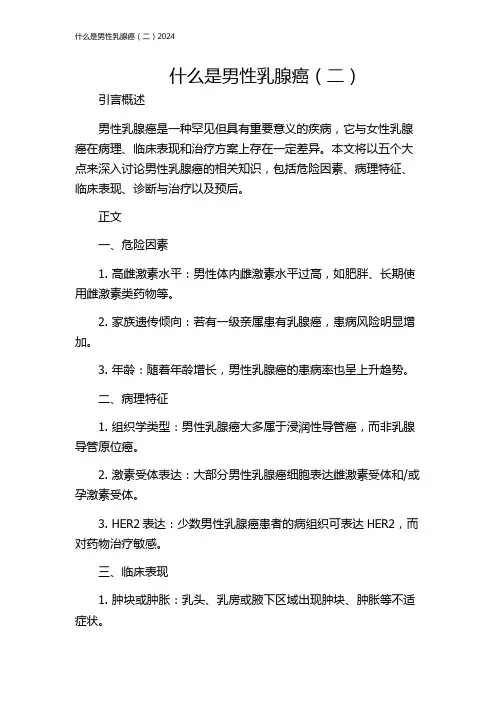 什么是男性乳腺癌（二）2024

什么是男性乳腺癌（二）

引言概述

男性乳腺癌是一种罕见但具有重要意义的疾病，它与女性乳腺癌在病理、临床表现和治疗方案上存在一定差异。本文将以五个大点来深入讨论男性乳腺癌的相关知识，包括危险因素、病理特征、临床表现、诊断与治疗以及预后。

正文

一、危险因素

1. 高雌激素水平：男性体内雌激素水平过高，如肥胖、长期使用雌激素类药物等。

2. 家族遗传倾向：若有一级亲属患有乳腺癌，患病风险明显增加。

3. 年龄：随着年龄增长，男性乳腺癌的患病率也呈上升趋势。

二、病理特征

1. 组织学类型：男性乳腺癌大多属于浸润性导管癌，而非乳腺导管原位癌。

2. 激素受体表达：大部分男性乳腺癌细胞表达雌激素受体和/或孕激素受体。

3. HER2 表达：少数男性乳腺癌患者的病组织可表达 HER2，而对药物治疗敏感。

三、临床表现

1. 肿块或肿胀：乳头、乳房或腋下区域出现肿块、肿胀等不适症状。